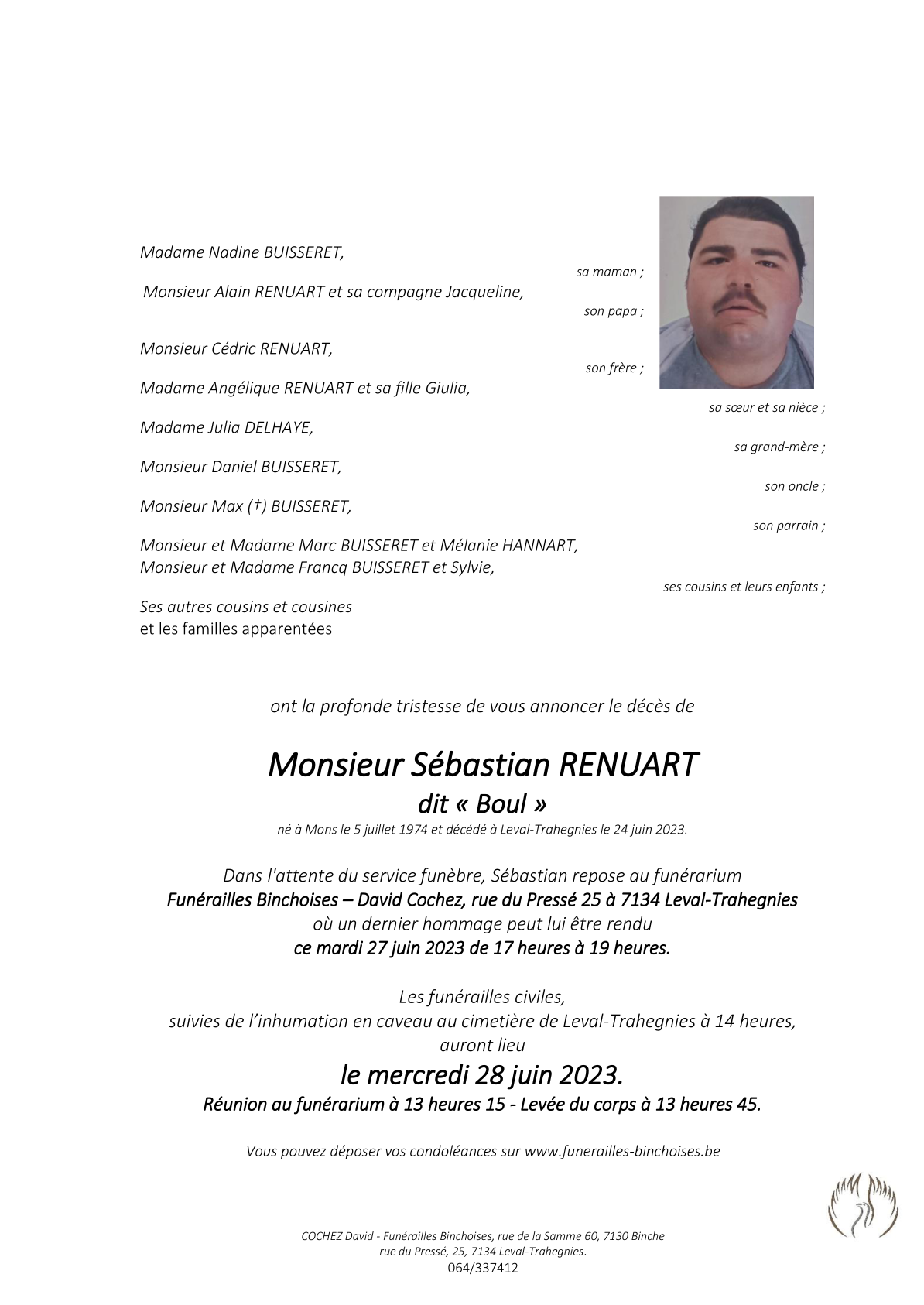 Madame Nadine BUISSERET,

sa maman ;

Monsieur Alain RENUART et sa compagne Jacqueline,

son papa ;

Monsieur Cédric RENUART,

son frère ;

Madame Angélique RENUART et sa fille Giulia,

sa sœur et sa nièce ;

Madame Julia DELHAYE,

sa grand-mère ;

Monsieur Daniel BUISSERET,

son oncle ;

Monsieur Max (†) BUISSERET,

son parrain ;

Monsieur et Madame Marc BUISSERET et Mélanie HANNART,
Monsieur et Madame Francq BUISSERET et Sylvie,

ses cousins et leurs enfants ;

Ses autres cousins et cousines
et les familles apparentées

ont la profonde tristesse de vous annoncer le décès de

Monsieur Sébastian RENUART
dit « Boul »

né à Mons le 5 juillet 1974 et décédé à Leval-Trahegnies le 24 juin 2023.

Dans l'attente du service funèbre, Sébastian repose au funérarium
Funérailles Binchoises – David Cochez, rue du Pressé 25 à 7134 Leval-Trahegnies
où un dernier hommage peut lui être rendu
ce mardi 27 juin 2023 de 17 heures à 19 heures.

Les funérailles civiles,
suivies de l'inhumation en caveau au cimetière de Leval-Trahegnies à 14 heures,
auront lieu
le mercredi 28 juin 2023.
Réunion au funérarium à 13 heures 15 - Levée du corps à 13 heures 45.

Vous pouvez déposer vos condoléances sur www.funerailles-binchoises.be

COCHEZ David - Funérailles Binchoises, rue de la Samme 60, 7130 Binche
rue du Pressé, 25, 7134 Leval-Trahegnies.
064/337412